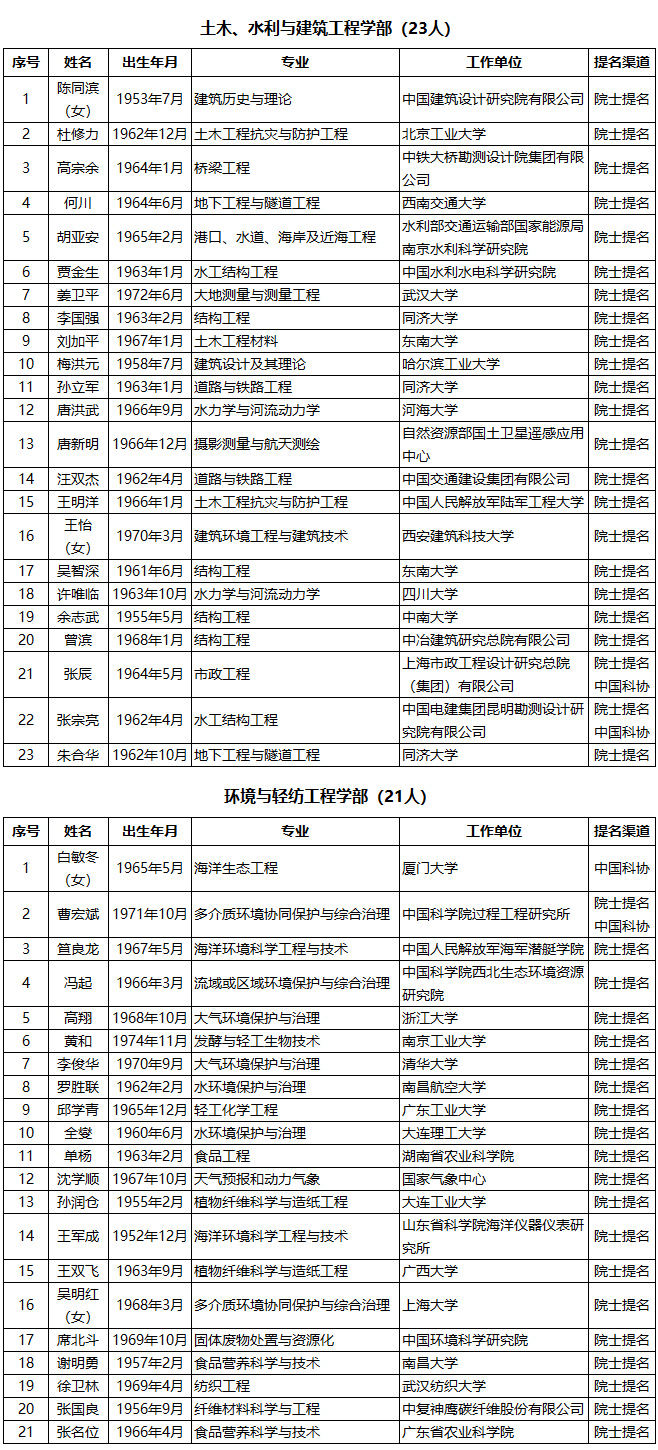 土木、水利与建筑工程学部（23人）

| 序号 | 姓名 | 出生年月 | 专业 | 工作单位 | 提名渠道 |
|---|---|---|---|---|---|
| 1 | 陈同滨（女） | 1953年7月 | 建筑历史与理论 | 中国建筑设计研究院有限公司 | 院士提名 |
| 2 | 杜修力 | 1962年12月 | 土木工程抗灾与防护工程 | 北京工业大学 | 院士提名 |
| 3 | 高宗余 | 1964年1月 | 桥梁工程 | 中铁大桥勘测设计院集团有限公司 | 院士提名 |
| 4 | 何川 | 1964年6月 | 地下工程与隧道工程 | 西南交通大学 | 院士提名 |
| 5 | 胡亚安 | 1965年2月 | 港口、水道、海岸及近海工程 | 水利部交通运输部国家能源局南京水利科学研究院 | 院士提名 |
| 6 | 贾金生 | 1963年1月 | 水工结构工程 | 中国水利水电科学研究院 | 院士提名 |
| 7 | 姜卫平 | 1972年6月 | 大地测量与测量工程 | 武汉大学 | 院士提名 |
| 8 | 李国强 | 1963年2月 | 结构工程 | 同济大学 | 院士提名 |
| 9 | 刘加平 | 1967年1月 | 土木工程材料 | 东南大学 | 院士提名 |
| 10 | 梅洪元 | 1958年7月 | 建筑设计及其理论 | 哈尔滨工业大学 | 院士提名 |
| 11 | 孙立军 | 1963年1月 | 道路与铁路工程 | 同济大学 | 院士提名 |
| 12 | 唐洪武 | 1966年9月 | 水力学与河流动力学 | 河海大学 | 院士提名 |
| 13 | 唐新明 | 1966年12月 | 摄影测量与航天测绘 | 自然资源部国土卫星遥感应用中心 | 院士提名 |
| 14 | 汪双杰 | 1962年4月 | 道路与铁路工程 | 中国交通建设集团有限公司 | 院士提名 |
| 15 | 王明洋 | 1966年1月 | 土木工程抗灾与防护工程 | 中国人民解放军陆军工程大学 | 院士提名 |
| 16 | 王怡（女） | 1970年3月 | 建筑环境工程与建筑技术 | 西安建筑科技大学 | 院士提名 |
| 17 | 吴智深 | 1961年6月 | 结构工程 | 东南大学 | 院士提名 |
| 18 | 许唯临 | 1963年10月 | 水力学与河流动力学 | 四川大学 | 院士提名 |
| 19 | 余志武 | 1955年5月 | 结构工程 | 中南大学 | 院士提名 |
| 20 | 曾滨 | 1968年1月 | 结构工程 | 中冶建筑研究总院有限公司 | 院士提名 |
| 21 | 张辰 | 1964年5月 | 市政工程 | 上海市政工程设计研究总院（集团）有限公司 | 院士提名 中国科协 |
| 22 | 张宗亮 | 1962年4月 | 水工结构工程 | 中国电建集团昆明勘测设计研究院有限公司 | 院士提名 中国科协 |
| 23 | 朱合华 | 1962年10月 | 地下工程与隧道工程 | 同济大学 | 院士提名 |

环境与轻纺工程学部（21人）

| 序号 | 姓名 | 出生年月 | 专业 | 工作单位 | 提名渠道 |
|---|---|---|---|---|---|
| 1 | 白敏冬（女） | 1965年5月 | 海洋生态工程 | 厦门大学 | 中国科协 |
| 2 | 曹宏斌 | 1971年10月 | 多介质环境协同保护与综合治理 | 中国科学院过程工程研究所 | 院士提名 中国科协 |
| 3 | 笪良龙 | 1967年5月 | 海洋环境科学工程与技术 | 中国人民解放军海军潜艇学院 | 院士提名 |
| 4 | 冯起 | 1966年3月 | 流域或区域环境保护与综合治理 | 中国科学院西北生态环境资源研究院 | 院士提名 |
| 5 | 高翔 | 1968年10月 | 大气环境保护与治理 | 浙江大学 | 院士提名 |
| 6 | 黄和 | 1974年11月 | 发酵与轻工生物技术 | 南京工业大学 | 院士提名 |
| 7 | 李俊华 | 1970年9月 | 大气环境保护与治理 | 清华大学 | 院士提名 |
| 8 | 罗胜联 | 1962年2月 | 水环境保护与治理 | 南昌航空大学 | 院士提名 |
| 9 | 邱学青 | 1965年12月 | 轻工化学工程 | 广东工业大学 | 院士提名 |
| 10 | 全燮 | 1960年6月 | 水环境保护与治理 | 大连理工大学 | 院士提名 |
| 11 | 单杨 | 1963年2月 | 食品工程 | 湖南省农业科学院 | 院士提名 |
| 12 | 沈学顺 | 1967年10月 | 天气预报和动力气象 | 国家气象中心 | 院士提名 |
| 13 | 孙润仓 | 1955年2月 | 植物纤维科学与造纸工程 | 大连工业大学 | 院士提名 |
| 14 | 王军成 | 1952年12月 | 海洋环境科学工程与技术 | 山东省科学院海洋仪器仪表研究所 | 院士提名 |
| 15 | 王双飞 | 1963年9月 | 植物纤维科学与造纸工程 | 广西大学 | 院士提名 |
| 16 | 吴明红（女） | 1968年3月 | 多介质环境协同保护与综合治理 | 上海大学 | 院士提名 |
| 17 | 席北斗 | 1969年10月 | 固体废物处置与资源化 | 中国环境科学研究院 | 院士提名 |
| 18 | 谢明勇 | 1957年2月 | 食品营养科学与技术 | 南昌大学 | 院士提名 |
| 19 | 徐卫林 | 1969年4月 | 纺织工程 | 武汉纺织大学 | 院士提名 |
| 20 | 张国良 | 1956年9月 | 纤维材料科学与工程 | 中复神鹰碳纤维股份有限公司 | 院士提名 |
| 21 | 张名位 | 1966年4月 | 食品营养科学与技术 | 广东省农业科学院 | 院士提名 |